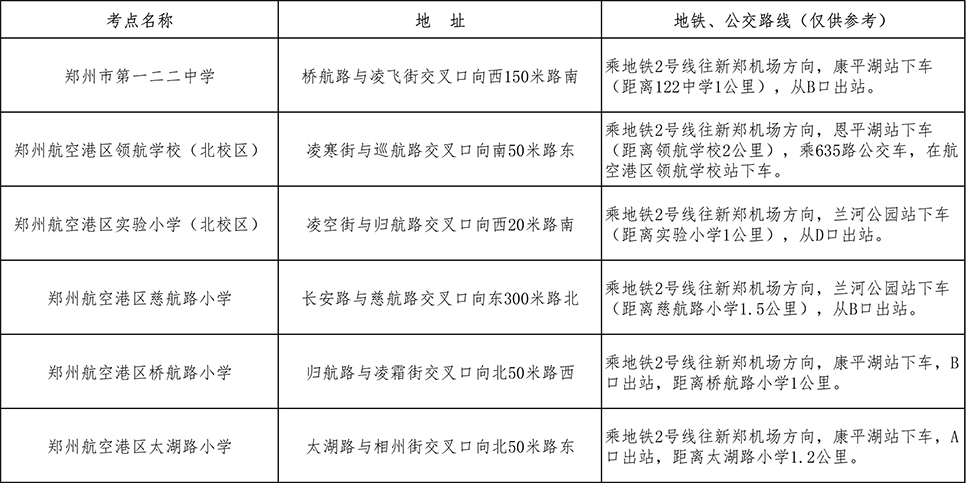 | 考点名称 | 地　址 | 地铁、公交路线（仅供参考） |
|---|---|---|
| 郑州市第一二二中学 | 桥航路与凌飞街交叉口向西150米路南 | 乘地铁2号线往新郑机场方向，康平湖站下车（距离122中学1公里），从B口出站。 |
| 郑州航空港区领航学校（北校区） | 凌寒街与巡航路交叉口向南50米路东 | 乘地铁2号线往新郑机场方向，恩平湖站下车（距离领航学校2公里），乘635路公交车，在航空港区领航学校站下车。 |
| 郑州航空港区实验小学（北校区） | 凌空街与归航路交叉口向西20米路南 | 乘地铁2号线往新郑机场方向，兰河公园站下车（距离实验小学1公里），从D口出站。 |
| 郑州航空港区慈航路小学 | 长安路与慈航路交叉口向东300米路北 | 乘地铁2号线往新郑机场方向，兰河公园站下车（距离慈航路小学1.5公里），从B口出站。 |
| 郑州航空港区桥航路小学 | 归航路与凌霜街交叉口向北50米路西 | 乘地铁2号线往新郑机场方向，康平湖站下车，B口出站，距离桥航路小学1公里。 |
| 郑州航空港区太湖路小学 | 太湖路与相州街交叉口向北50米路东 | 乘地铁2号线往新郑机场方向，康平湖站下车，A口出站，距离太湖路小学1.2公里。 |